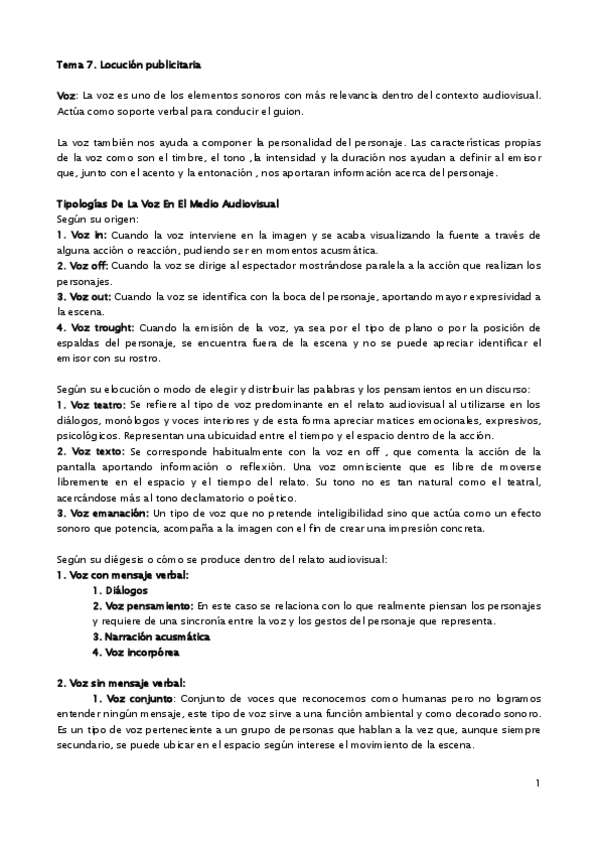 Tema 7. Locución publicitaria

Voz: La voz es uno de los elementos sonoros con más relevancia dentro del contexto audiovisual. Actúa como soporte verbal para conducir el guion.

La voz también nos ayuda a componer la personalidad del personaje. Las características propias de la voz como son el timbre, el tono ,la intensidad y la duración nos ayudan a definir al emisor que, junto con el acento y la entonación , nos aportaran información acerca del personaje.

Tipologías De La Voz En El Medio Audiovisual
Según su origen:
1. Voz in: Cuando la voz interviene en la imagen y se acaba visualizando la fuente a través de alguna acción o reacción, pudiendo ser en momentos acusmática.
2. Voz off: Cuando la voz se dirige al espectador mostrándose paralela a la acción que realizan los personajes.
3. Voz out: Cuando la voz se identifica con la boca del personaje, aportando mayor expresividad a la escena.
4. Voz trought: Cuando la emisión de la voz, ya sea por el tipo de plano o por la posición de espaldas del personaje, se encuentra fuera de la escena y no se puede apreciar identificar el emisor con su rostro.

Según su elocución o modo de elegir y distribuir las palabras y los pensamientos en un discurso:
1. Voz teatro: Se refiere al tipo de voz predominante en el relato audiovisual al utilizarse en los diálogos, monólogos y voces interiores y de esta forma apreciar matices emocionales, expresivos, psicológicos. Representan una ubicuidad entre el tiempo y el espacio dentro de la acción.
2. Voz texto: Se corresponde habitualmente con la voz en off , que comenta la acción de la pantalla aportando información o reflexión. Una voz omnisciente que es libre de moverse libremente en el espacio y el tiempo del relato. Su tono no es tan natural como el teatral, acercándose más al tono declamatorio o poético.
3. Voz emanación: Un tipo de voz que no pretende inteligibilidad sino que actúa como un efecto sonoro que potencia, acompaña a la imagen con el fin de crear una impresión concreta.

Según su diégesis o cómo se produce dentro del relato audiovisual:
1. Voz con mensaje verbal:
1. Diálogos
2. Voz pensamiento: En este caso se relaciona con lo que realmente piensan los personajes y requiere de una sincronía entre la voz y los gestos del personaje que representa.
3. Narración acusmática
4. Voz incorpórea

2. Voz sin mensaje verbal:
1. Voz conjunto: Conjunto de voces que reconocemos como humanas pero no logramos entender ningún mensaje, este tipo de voz sirve a una función ambiental y como decorado sonoro. Es un tipo de voz perteneciente a un grupo de personas que hablan a la vez que, aunque siempre secundario, se puede ubicar en el espacio según interese el movimiento de la escena.

1